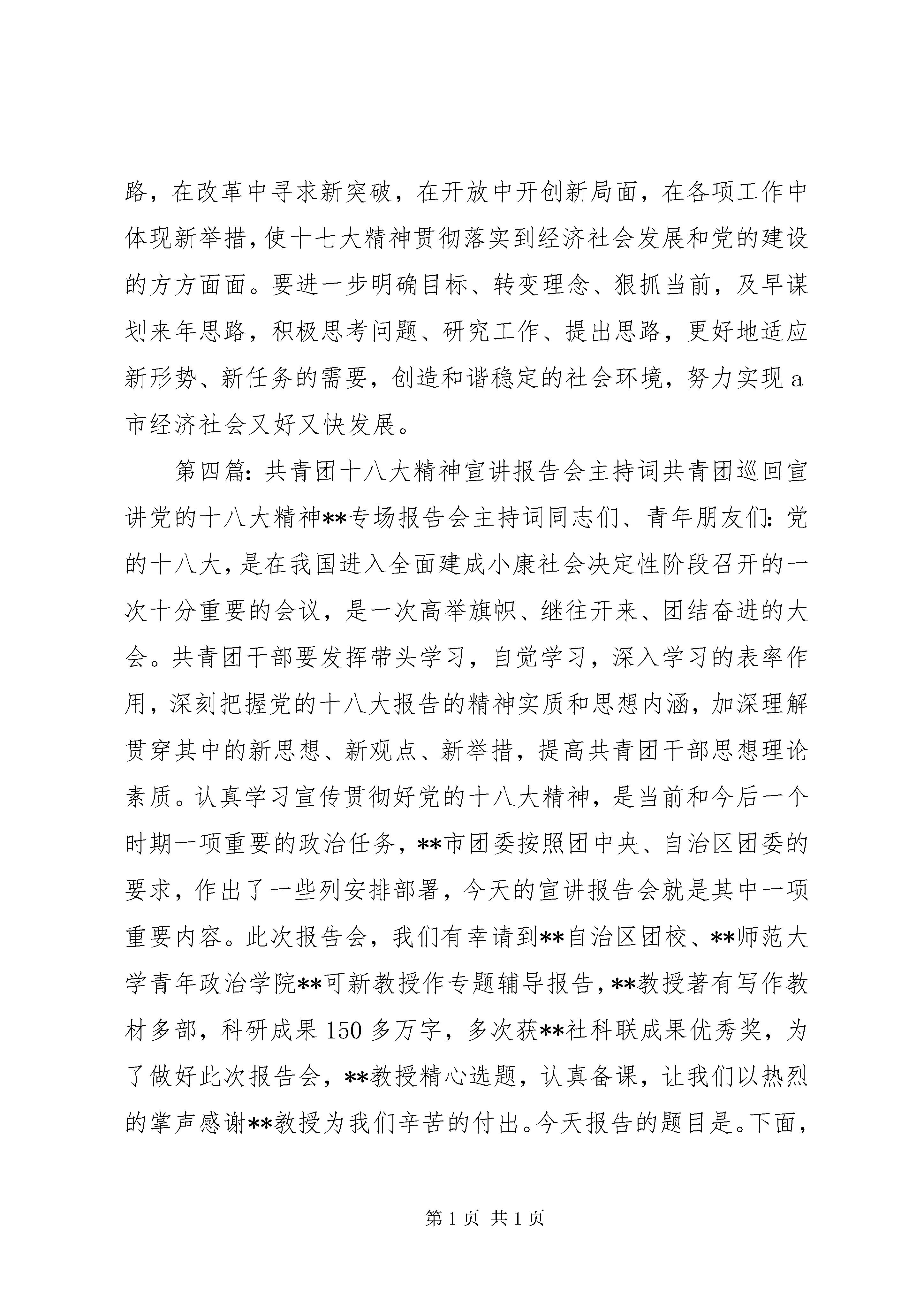 路，在改革中寻求新突破，在开放中开创新局面，在各项工作中体现新举措，使十七大精神贯彻落实到经济社会发展和党的建设的方方面面。要进一步明确目标、转变理念、狠抓当前，及早谋划来年思路，积极思考问题、研究工作、提出思路，更好地适应新形势、新任务的需要，创造和谐稳定的社会环境，努力实现a市经济社会又好又快发展。

第四篇：共青团十八大精神宣讲报告会主持词共青团巡回宣讲党的十八大精神**专场报告会主持词同志们、青年朋友们：党的十八大，是在我国进入全面建成小康社会决定性阶段召开的一次十分重要的会议，是一次高举旗帜、继往开来、团结奋进的大会。共青团干部要发挥带头学习，自觉学习，深入学习的表率作用，深刻把握党的十八大报告的精神实质和思想内涵，加深理解贯穿其中的新思想、新观点、新举措，提高共青团干部思想理论素质。认真学习宣传贯彻好党的十八大精神，是当前和今后一个时期一项重要的政治任务，**市团委按照团中央、自治区团委的要求，作出了一些列安排部署，今天的宣讲报告会就是其中一项重要内容。此次报告会，我们有幸请到**自治区团校、**师范大学青年政治学院**可新教授作专题辅导报告，**教授著有写作教材多部，科研成果150多万字，多次获**社科联成果优秀奖，为了做好此次报告会，**教授精心选题，认真备课，让我们以热烈的掌声感谢**教授为我们辛苦的付出。今天报告的题目是。下面，

第1页 共1页